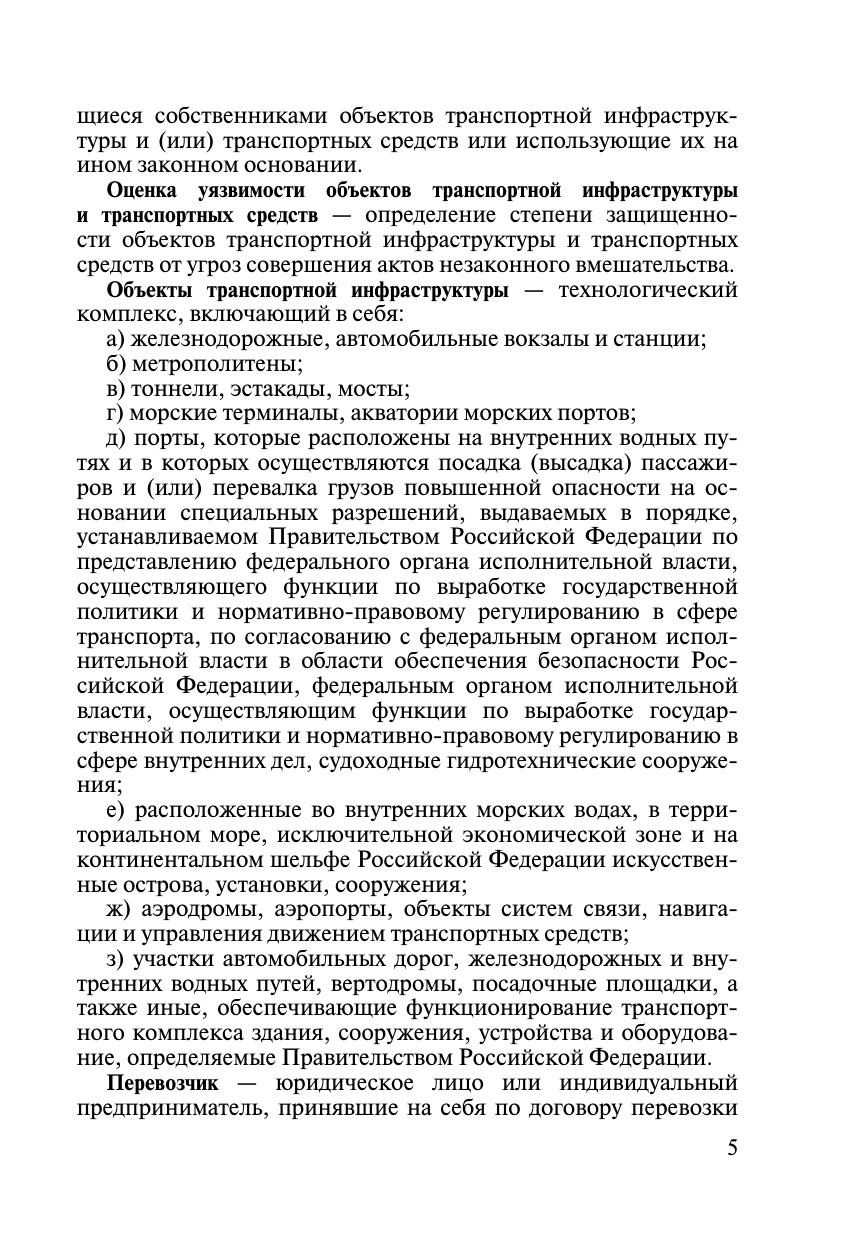 щиеся собственниками объектов транспортной инфраструктуры и (или) транспортных средств или использующие их на ином законном основании.

Оценка уязвимости объектов транспортной инфраструктуры и транспортных средств — определение степени защищенности объектов транспортной инфраструктуры и транспортных средств от угроз совершения актов незаконного вмешательства.

Объекты транспортной инфраструктуры — технологический комплекс, включающий в себя:

а) железнодорожные, автомобильные вокзалы и станции;

б) метрополитены;

в) тоннели, эстакады, мосты;

г) морские терминалы, акватории морских портов;

д) порты, которые расположены на внутренних водных путях и в которых осуществляются посадка (высадка) пассажиров и (или) перевалка грузов повышенной опасности на основании специальных разрешений, выдаваемых в порядке, устанавливаемом Правительством Российской Федерации по представлению федерального органа исполнительной власти, осуществляющего функции по выработке государственной политики и нормативно-правовому регулированию в сфере транспорта, по согласованию с федеральным органом исполнительной власти в области обеспечения безопасности Российской Федерации, федеральным органом исполнительной власти, осуществляющим функции по выработке государственной политики и нормативно-правовому регулированию в сфере внутренних дел, судоходные гидротехнические сооружения;

е) расположенные во внутренних морских водах, в территориальном море, исключительной экономической зоне и на континентальном шельфе Российской Федерации искусственные острова, установки, сооружения;

ж) аэродромы, аэропорты, объекты систем связи, навигации и управления движением транспортных средств;

з) участки автомобильных дорог, железнодорожных и внутренних водных путей, вертодромы, посадочные площадки, а также иные, обеспечивающие функционирование транспортного комплекса здания, сооружения, устройства и оборудование, определяемые Правительством Российской Федерации.

Перевозчик — юридическое лицо или индивидуальный предприниматель, принявшие на себя по договору перевозки

5